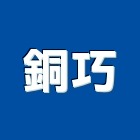 銅巧